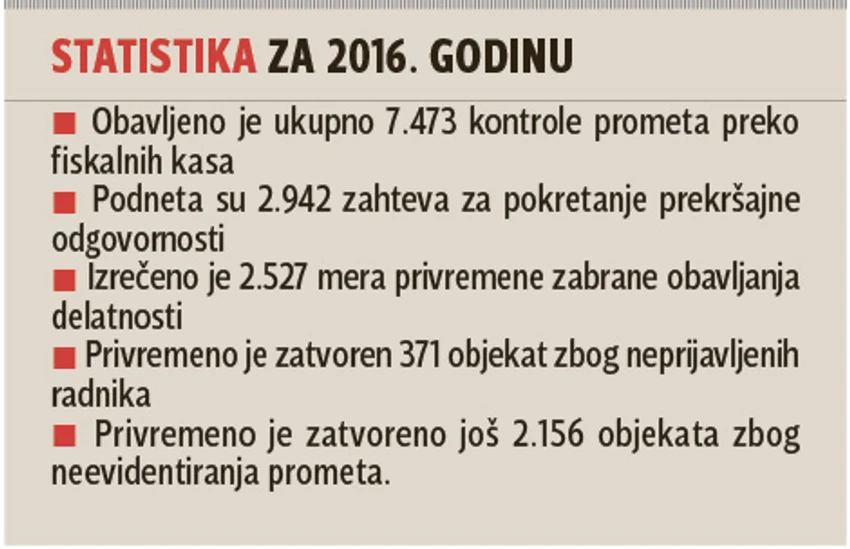 STATISTIKA ZA 2016. GODINU

■ Obavljeno je ukupno 7.473 kontrole prometa preko fiskalnih kasa
■ Podneta su 2.942 zahteva za pokretanje prekršajne odgovornosti
■ Izrečeno je 2.527 mera privremene zabrane obavljanja delatnosti
■ Privremeno je zatvoren 371 objekat zbog neprijavljenih radnika
■ Privremeno je zatvoreno još 2.156 objekata zbog neevidentiranja prometa.